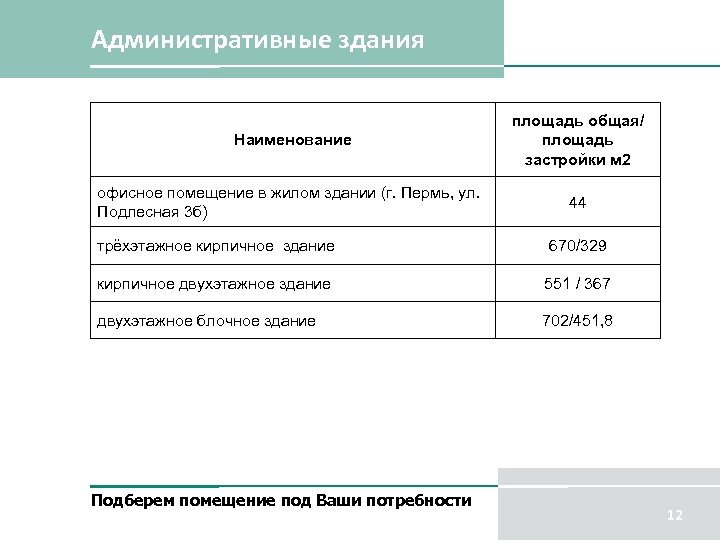 Административные здания

| Наименование | площадь общая/ площадь застройки м2 |
|---|---|
| офисное помещение в жилом здании (г. Пермь, ул. Подлесная 3б) | 44 |
| трёхэтажное кирпичное здание | 670/329 |
| кирпичное двухэтажное здание | 551 / 367 |
| двухэтажное блочное здание | 702/451,8 |

Подберем помещение под Ваши потребности

12